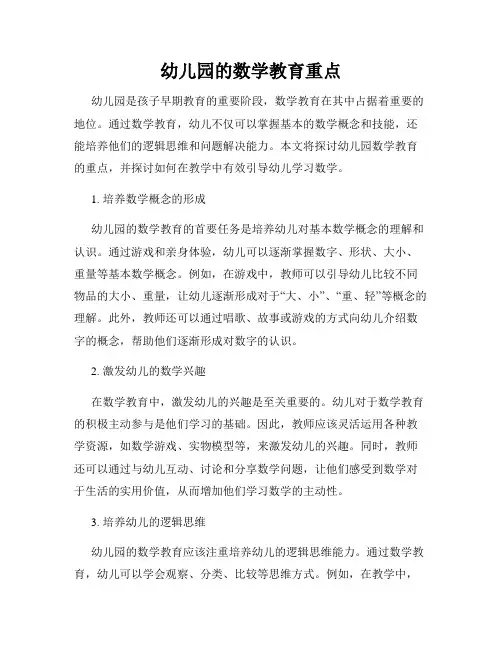 幼儿园的数学教育重点

幼儿园是孩子早期教育的重要阶段，数学教育在其中占据着重要的地位。通过数学教育，幼儿不仅可以掌握基本的数学概念和技能，还能培养他们的逻辑思维和问题解决能力。本文将探讨幼儿园数学教育的重点，并探讨如何在教学中有效引导幼儿学习数学。

1. 培养数学概念的形成

幼儿园的数学教育的首要任务是培养幼儿对基本数学概念的理解和认识。通过游戏和亲身体验，幼儿可以逐渐掌握数字、形状、大小、重量等基本数学概念。例如，在游戏中，教师可以引导幼儿比较不同物品的大小、重量，让幼儿逐渐形成对于“大、小”、“重、轻”等概念的理解。此外，教师还可以通过唱歌、故事或游戏的方式向幼儿介绍数字的概念，帮助他们逐渐形成对数字的认识。

2. 激发幼儿的数学兴趣

在数学教育中，激发幼儿的兴趣是至关重要的。幼儿对于数学教育的积极主动参与是他们学习的基础。因此，教师应该灵活运用各种教学资源，如数学游戏、实物模型等，来激发幼儿的兴趣。同时，教师还可以通过与幼儿互动、讨论和分享数学问题，让他们感受到数学对于生活的实用价值，从而增加他们学习数学的主动性。

3. 培养幼儿的逻辑思维

幼儿园的数学教育应该注重培养幼儿的逻辑思维能力。通过数学教育，幼儿可以学会观察、分类、比较等思维方式。例如，在教学中，